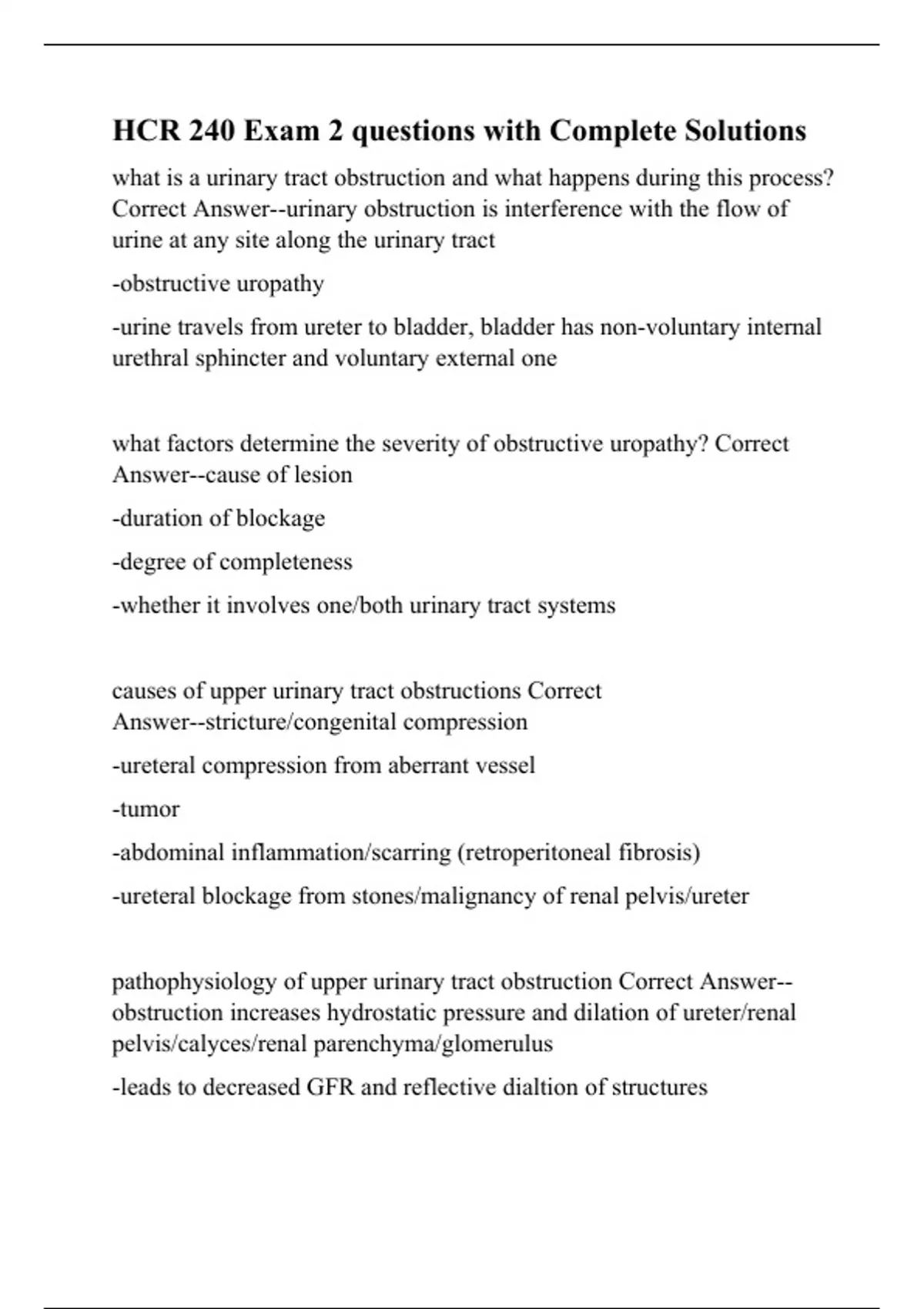 HCR 240 Exam 2 questions with Complete Solutions

what is a urinary tract obstruction and what happens during this process? Correct Answer--urinary obstruction is interference with the flow of urine at any site along the urinary tract

-obstructive uropathy

-urine travels from ureter to bladder, bladder has non-voluntary internal urethral sphincter and voluntary external one

what factors determine the severity of obstructive uropathy? Correct Answer--cause of lesion

-duration of blockage

-degree of completeness

-whether it involves one/both urinary tract systems

causes of upper urinary tract obstructions Correct Answer--stricture/congenital compression

-ureteral compression from aberrant vessel

-tumor

-abdominal inflammation/scarring (retroperitoneal fibrosis)

-ureteral blockage from stones/malignancy of renal pelvis/ureter

pathophysiology of upper urinary tract obstruction Correct Answer--obstruction increases hydrostatic pressure and dilation of ureter/renal pelvis/calyces/renal parenchyma/glomerulus

-leads to decreased GFR and reflective dialtion of structures